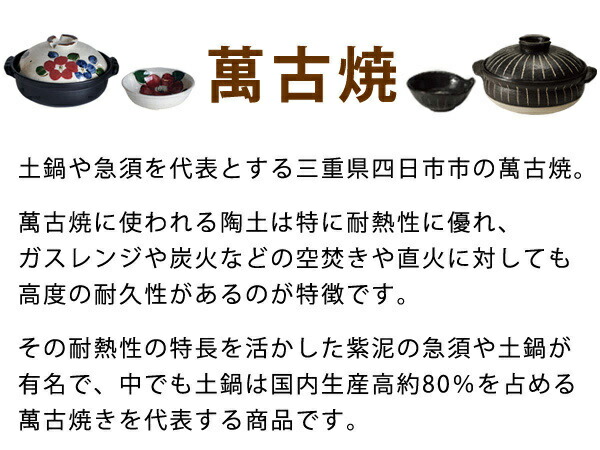 萬古焼

土鍋や急須を代表とする三重県四日市市の萬古焼。

萬古焼に使われる陶土は特に耐熱性に優れ、ガスレンジや炭火などの空焚きや直火に対しても高度の耐久性があるのが特徴です。

その耐熱性の特長を活かした紫泥の急須や土鍋が有名で、中でも土鍋は国内生産高約80%を占める萬古焼きを代表する商品です。